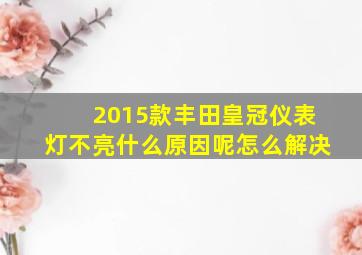 2015款丰田皇冠仪表灯不亮什么原因呢怎么解决